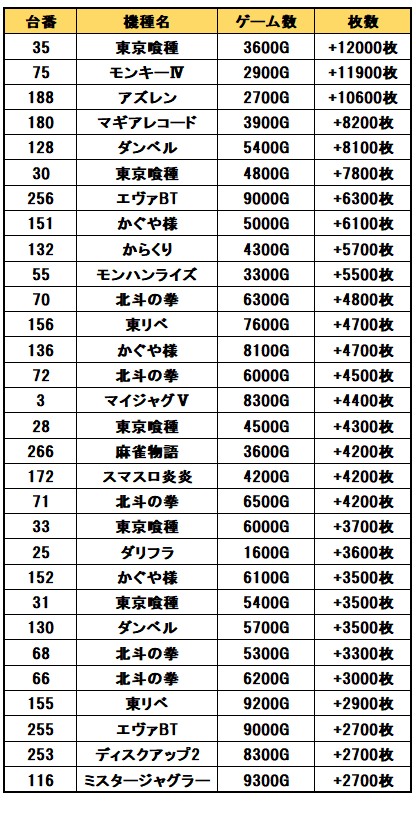 | 台番 | 機種名 | ゲーム数 | 枚数 |
|---|---|---|---|
| 35 | 東京喰種 | 3600G | +12000枚 |
| 75 | モンキーⅣ | 2900G | +11900枚 |
| 188 | アズレン | 2700G | +10600枚 |
| 180 | マギアレコード | 3900G | +8200枚 |
| 128 | ダンベル | 5400G | +8100枚 |
| 30 | 東京喰種 | 4800G | +7800枚 |
| 256 | エヴァBT | 9000G | +6300枚 |
| 151 | かぐや様 | 5000G | +6100枚 |
| 132 | からくり | 4300G | +5700枚 |
| 55 | モンハンライズ | 3300G | +5500枚 |
| 70 | 北斗の拳 | 6300G | +4800枚 |
| 156 | 東リベ | 7600G | +4700枚 |
| 136 | かぐや様 | 8100G | +4700枚 |
| 72 | 北斗の拳 | 6000G | +4500枚 |
| 3 | マイジャグⅤ | 8300G | +4400枚 |
| 28 | 東京喰種 | 4500G | +4300枚 |
| 266 | 麻雀物語 | 3600G | +4200枚 |
| 172 | スマスロ炎炎 | 4200G | +4200枚 |
| 71 | 北斗の拳 | 6500G | +4200枚 |
| 33 | 東京喰種 | 6000G | +3700枚 |
| 25 | ダリフラ | 1600G | +3600枚 |
| 152 | かぐや様 | 6100G | +3500枚 |
| 31 | 東京喰種 | 5400G | +3500枚 |
| 130 | ダンベル | 5700G | +3500枚 |
| 68 | 北斗の拳 | 5300G | +3300枚 |
| 66 | 北斗の拳 | 6200G | +3000枚 |
| 155 | 東リベ | 9200G | +2900枚 |
| 255 | エヴァBT | 9000G | +2700枚 |
| 253 | ディスクアップ2 | 8300G | +2700枚 |
| 116 | ミスタージャグラー | 9300G | +2700枚 |